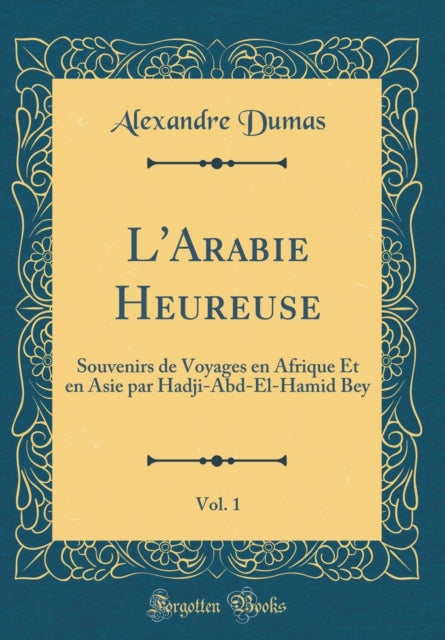 Alexandre Dumas

L'Arabie Heureuse

Souvenirs de Voyages en Afrique Et en Asie par Hadji-Abd-El-Hamid Bey

Vol. 1

Forgotten Books